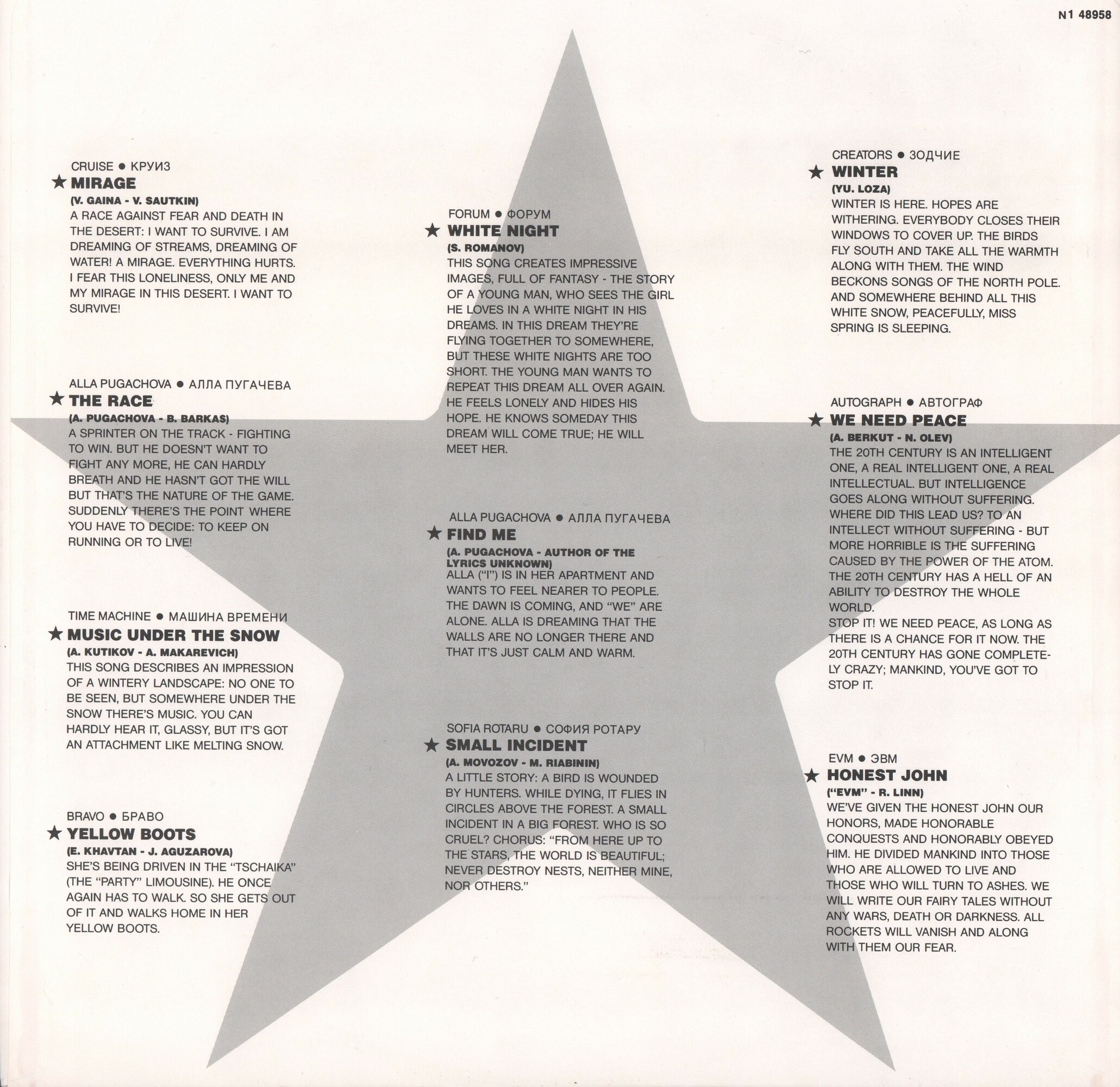 N1 48958

CRUISE ● КРУИЗ
★ MIRAGE
(V. GAINA - V. SAUTKIN)
A RACE AGAINST FEAR AND DEATH IN THE DESERT: I WANT TO SURVIVE. I AM DREAMING OF STREAMS, DREAMING OF WATER! A MIRAGE. EVERYTHING HURTS. I FEAR THIS LONELINESS, ONLY ME AND MY MIRAGE IN THIS DESERT. I WANT TO SURVIVE!

ALLA PUGACHOVA ● АЛЛА ПУГАЧЕВА
★ THE RACE
(A. PUGACHOVA - B. BARKAS)
A SPRINTER ON THE TRACK - FIGHTING TO WIN. BUT HE DOESN'T WANT TO FIGHT ANY MORE, HE CAN HARDLY BREATH AND HE HASN'T GOT THE WILL BUT THAT'S THE NATURE OF THE GAME. SUDDENLY THERE'S THE POINT WHERE YOU HAVE TO DECIDE: TO KEEP ON RUNNING OR TO LIVE!

TIME MACHINE ● МАШИНА ВРЕМЕНИ
★ MUSIC UNDER THE SNOW
(A. KUTIKOV - A. MAKAREVICH)
THIS SONG DESCRIBES AN IMPRESSION OF A WINTERY LANDSCAPE: NO ONE TO BE SEEN, BUT SOMEWHERE UNDER THE SNOW THERE'S MUSIC. YOU CAN HARDLY HEAR IT, GLASSY, BUT IT'S GOT AN ATTACHMENT LIKE MELTING SNOW.

BRAVO ● БРАВО
★ YELLOW BOOTS
(E. KHAVTAN - J. AGUZAROVA)
SHE'S BEING DRIVEN IN THE "TSCHAIKA" (THE "PARTY" LIMOUSINE). HE ONCE AGAIN HAS TO WALK. SO SHE GETS OUT OF IT AND WALKS HOME IN HER YELLOW BOOTS.

FORUM ● ФОРУМ
★ WHITE NIGHT
(S. ROMANOV)
THIS SONG CREATES IMPRESSIVE IMAGES, FULL OF FANTASY - THE STORY OF A YOUNG MAN, WHO SEES THE GIRL HE LOVES IN A WHITE NIGHT IN HIS DREAMS. IN THIS DREAM THEY'RE FLYING TOGETHER TO SOMEWHERE, BUT THESE WHITE NIGHTS ARE TOO SHORT. THE YOUNG MAN WANTS TO REPEAT THIS DREAM ALL OVER AGAIN. HE FEELS LONELY AND HIDES HIS HOPE. HE KNOWS SOMEDAY THIS DREAM WILL COME TRUE; HE WILL MEET HER.

ALLA PUGACHOVA ● АЛЛА ПУГАЧЕВА
★ FIND ME
(A. PUGACHOVA - AUTHOR OF THE LYRICS UNKNOWN)
ALLA ("I") IS IN HER APARTMENT AND WANTS TO FEEL NEARER TO PEOPLE. THE DAWN IS COMING, AND "WE" ARE ALONE. ALLA IS DREAMING THAT THE WALLS ARE NO LONGER THERE AND THAT IT'S JUST CALM AND WARM.

SOFIA ROTARU ● СОФИЯ РОТАРУ
★ SMALL INCIDENT
(A. MOVOZOV - M. RIABININ)
A LITTLE STORY: A BIRD IS WOUNDED BY HUNTERS. WHILE DYING, IT FLIES IN CIRCLES ABOVE THE FOREST. A SMALL INCIDENT IN A BIG FOREST. WHO IS SO CRUEL? CHORUS: "FROM HERE UP TO THE STARS, THE WORLD IS BEAUTIFUL; NEVER DESTROY NESTS, NEITHER MINE, NOR OTHERS."

CREATORS ● ЗОДЧИЕ
★ WINTER
(YU. LOZA)
WINTER IS HERE. HOPES ARE WITHERING. EVERYBODY CLOSES THEIR WINDOWS TO COVER UP. THE BIRDS FLY SOUTH AND TAKE ALL THE WARMTH ALONG WITH THEM. THE WIND BECKONS SONGS OF THE NORTH POLE. AND SOMEWHERE BEHIND ALL THIS WHITE SNOW, PEACEFULLY, MISS SPRING IS SLEEPING.

AUTOGRAPH ● АВТОГРАФ
★ WE NEED PEACE
(A. BERKUT - N. OLEV)
THE 20TH CENTURY IS AN INTELLIGENT ONE, A REAL INTELLIGENT ONE, A REAL INTELLECTUAL. BUT INTELLIGENCE GOES ALONG WITHOUT SUFFERING. WHERE DID THIS LEAD US? TO AN INTELLECT WITHOUT SUFFERING - BUT MORE HORRIBLE IS THE SUFFERING CAUSED BY THE POWER OF THE ATOM. THE 20TH CENTURY HAS A HELL OF AN ABILITY TO DESTROY THE WHOLE WORLD.
STOP IT! WE NEED PEACE, AS LONG AS THERE IS A CHANCE FOR IT NOW. THE 20TH CENTURY HAS GONE COMPLETELY CRAZY; MANKIND, YOU'VE GOT TO STOP IT.

EVM ● ЭВМ
★ HONEST JOHN
("EVM" - R. LINN)
WE'VE GIVEN THE HONEST JOHN OUR HONORS, MADE HONORABLE CONQUESTS AND HONORABLY OBEYED HIM. HE DIVIDED MANKIND INTO THOSE WHO ARE ALLOWED TO LIVE AND THOSE WHO WILL TURN TO ASHES. WE WILL WRITE OUR FAIRY TALES WITHOUT ANY WARS, DEATH OR DARKNESS. ALL ROCKETS WILL VANISH AND ALONG WITH THEM OUR FEAR.